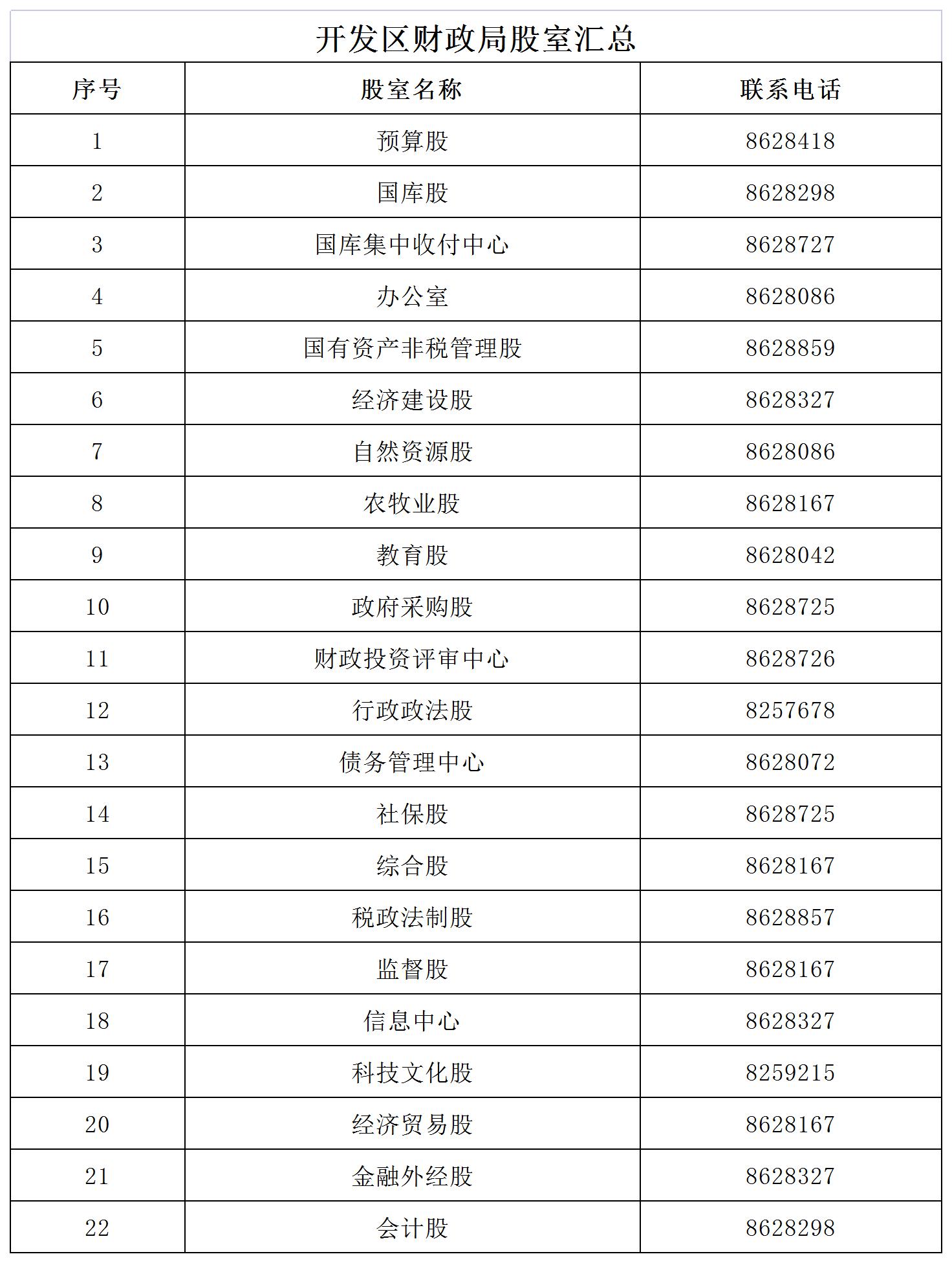 开发区财政局股室汇总

| 序号 | 股室名称 | 联系电话 |
|---|---|---|
| 1 | 预算股 | 8628418 |
| 2 | 国库股 | 8628298 |
| 3 | 国库集中收付中心 | 8628727 |
| 4 | 办公室 | 8628086 |
| 5 | 国有资产非税管理股 | 8628859 |
| 6 | 经济建设股 | 8628327 |
| 7 | 自然资源股 | 8628086 |
| 8 | 农牧业股 | 8628167 |
| 9 | 教育股 | 8628042 |
| 10 | 政府采购股 | 8628725 |
| 11 | 财政投资评审中心 | 8628726 |
| 12 | 行政政法股 | 8257678 |
| 13 | 债务管理中心 | 8628072 |
| 14 | 社保股 | 8628725 |
| 15 | 综合股 | 8628167 |
| 16 | 税政法制股 | 8628857 |
| 17 | 监督股 | 8628167 |
| 18 | 信息中心 | 8628327 |
| 19 | 科技文化股 | 8259215 |
| 20 | 经济贸易股 | 8628167 |
| 21 | 金融外经股 | 8628327 |
| 22 | 会计股 | 8628298 |